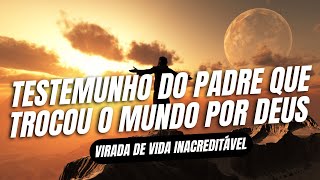 TESTEMUNHO DO PADRE QUE TROCOU O MUNDO POR DEUS

VIRADA DE VIDA INACREDITÁVEL